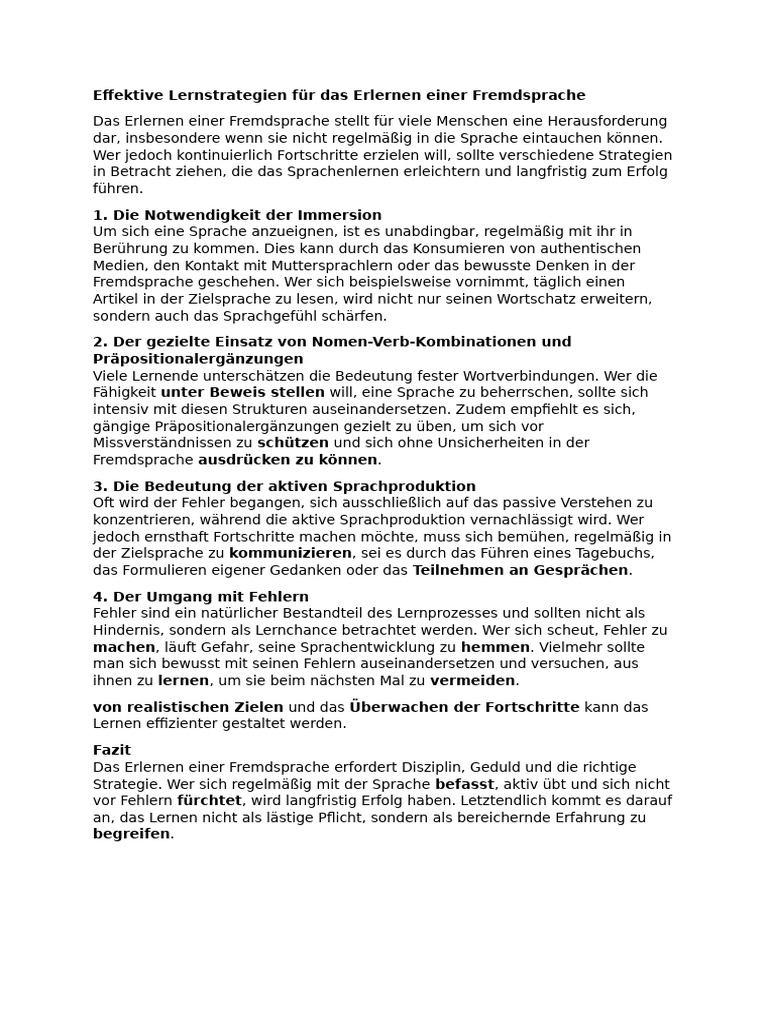 Effektive Lernstrategien für das Erlernen einer Fremdsprache

Das Erlernen einer Fremdsprache stellt für viele Menschen eine Herausforderung dar, insbesondere wenn sie nicht regelmäßig in die Sprache eintauchen können. Wer jedoch kontinuierlich Fortschritte erzielen will, sollte verschiedene Strategien in Betracht ziehen, die das Sprachenlernen erleichtern und langfristig zum Erfolg führen.

1. Die Notwendigkeit der Immersion
Um sich eine Sprache anzueignen, ist es unabdingbar, regelmäßig mit ihr in Berührung zu kommen. Dies kann durch das Konsumieren von authentischen Medien, den Kontakt mit Muttersprachlern oder das bewusste Denken in der Fremdsprache geschehen. Wer sich beispielsweise vornimmt, täglich einen Artikel in der Zielsprache zu lesen, wird nicht nur seinen Wortschatz erweitern, sondern auch das Sprachgefühl schärfen.

2. Der gezielte Einsatz von Nomen-Verb-Kombinationen und Präpositionalergänzungen
Viele Lernende unterschätzen die Bedeutung fester Wortverbindungen. Wer die Fähigkeit unter Beweis stellen will, eine Sprache zu beherrschen, sollte sich intensiv mit diesen Strukturen auseinandersetzen. Zudem empfiehlt es sich, gängige Präpositionalergänzungen gezielt zu üben, um sich vor Missverständnissen zu schützen und sich ohne Unsicherheiten in der Fremdsprache ausdrücken zu können.

3. Die Bedeutung der aktiven Sprachproduktion
Oft wird der Fehler begangen, sich ausschließlich auf das passive Verstehen zu konzentrieren, während die aktive Sprachproduktion vernachlässigt wird. Wer jedoch ernsthaft Fortschritte machen möchte, muss sich bemühen, regelmäßig in der Zielsprache zu kommunizieren, sei es durch das Führen eines Tagebuchs, das Formulieren eigener Gedanken oder das Teilnehmen an Gesprächen.

4. Der Umgang mit Fehlern
Fehler sind ein natürlicher Bestandteil des Lernprozesses und sollten nicht als Hindernis, sondern als Lernchance betrachtet werden. Wer sich scheut, Fehler zu machen, läuft Gefahr, seine Sprachentwicklung zu hemmen. Vielmehr sollte man sich bewusst mit seinen Fehlern auseinandersetzen und versuchen, aus ihnen zu lernen, um sie beim nächsten Mal zu vermeiden.

von realistischen Zielen und das Überwachen der Fortschritte kann das Lernen effizienter gestaltet werden.

Fazit
Das Erlernen einer Fremdsprache erfordert Disziplin, Geduld und die richtige Strategie. Wer sich regelmäßig mit der Sprache befasst, aktiv übt und sich nicht vor Fehlern fürchtet, wird langfristig Erfolg haben. Letztendlich kommt es darauf an, das Lernen nicht als lästige Pflicht, sondern als bereichernde Erfahrung zu begreifen.